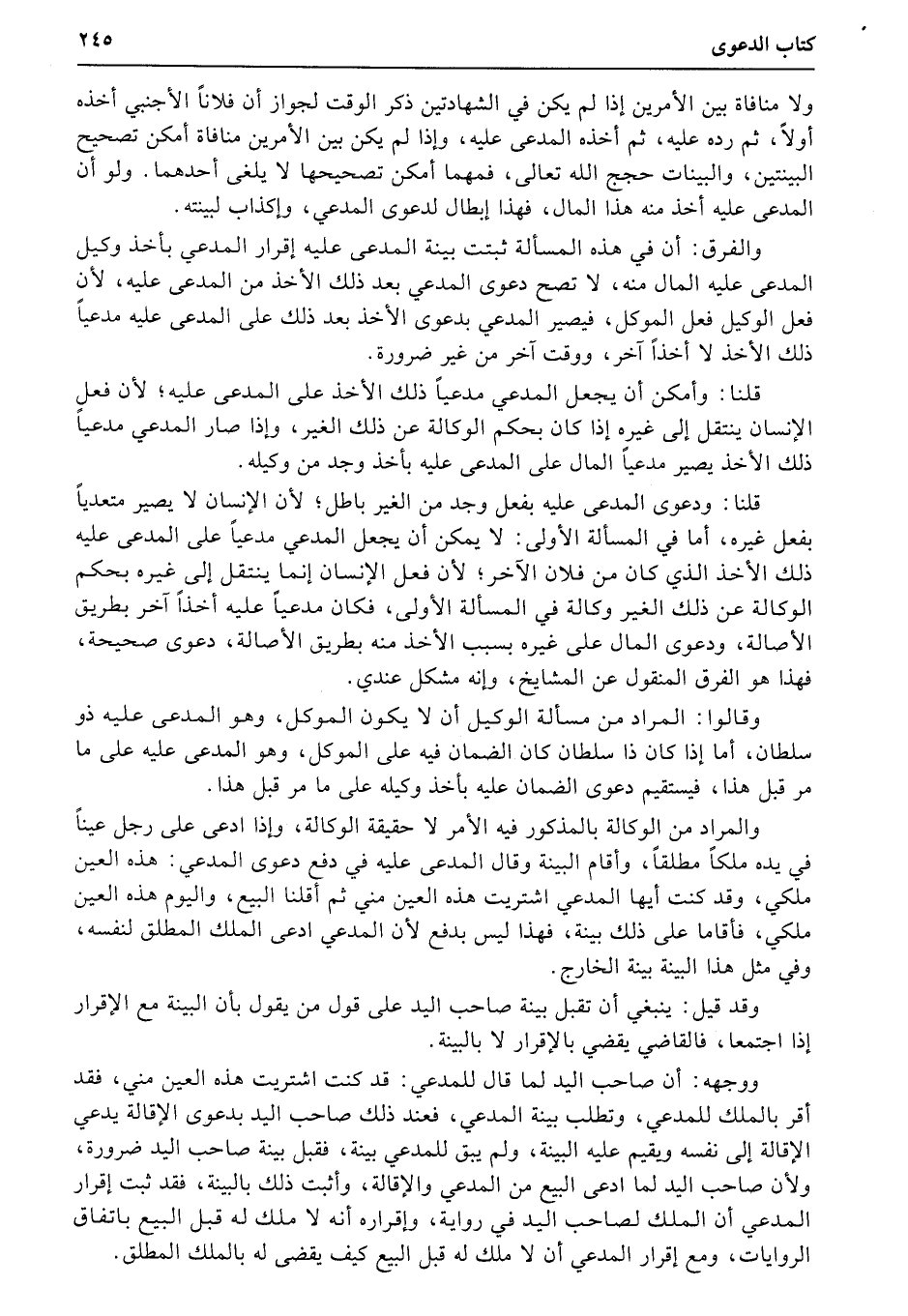 كتاب الدعوى ٢٤٥

ولا منافاة بين الأمرين إذا لم يكن في الشهادتين ذكر الوقت لجواز أن فلاناً الأجنبي أخذه أولاً، ثم رده عليه، ثم أخذه المدعى عليه، وإذا لم يكن بين الأمرين منافاة أمكن تصحيح البينتين، والبينات حجج الله تعالى، فمهما أمكن تصحيحها لا يلغى أحدهما. ولو أن المدعى عليه أخذ منه هذا المال، فهذا إبطال لدعوى المدعي، وإكذاب لبينته.

والفرق: أن في هذه المسألة ثبتت بينة المدعى عليه إقرار المدعي بأخذ وكيل المدعى عليه المال منه، لا تصح دعوى المدعي بعد ذلك الأخذ من المدعى عليه، لأن فعل الوكيل فعل الموكل، فيصير المدعي بدعوى الأخذ بعد ذلك على المدعى عليه مدعياً ذلك الأخذ لا أخذاً آخر، ووقت آخر من غير ضرورة.

قلنا: وأمكن أن يجعل المدعي مدعياً ذلك الأخذ على المدعى عليه؛ لأن فعل الإنسان ينتقل إلى غيره إذا كان بحكم الوكالة عن ذلك الغير، وإذا صار المدعي مدعياً ذلك الأخذ يصير مدعياً المال على المدعى عليه بأخذ وجد من وكيله.

قلنا: ودعوى المدعى عليه بفعل وجد من الغير باطل؛ لأن الإنسان لا يصير متعدياً بفعل غيره، أما في المسألة الأولى: لا يمكن أن يجعل المدعي مدعياً على المدعى عليه ذلك الأخذ الذي كان من فلان الآخر؛ لأن فعل الإنسان إنما ينتقل إلى غيره بحكم الوكالة عن ذلك الغير وكالة في المسألة الأولى، فكان مدعياً عليه أخذاً آخر بطريق الأصالة، ودعوى المال على غيره بسبب الأخذ منه بطريق الأصالة، دعوى صحيحة، فهذا هو الفرق المنقول عن المشايخ، وإنه مشكل عندي.

وقالوا: المراد من مسألة الوكيل أن لا يكون الموكل، وهو المدعى عليه ذو سلطان، أما إذا كان ذا سلطان كان الضمان فيه على الموكل، وهو المدعى عليه على ما مر قبل هذا، فيستقيم دعوى الضمان عليه بأخذ وكيله على ما مر قبل هذا.

والمراد من الوكالة بالمذكور فيه الأمر لا حقيقة الوكالة، وإذا ادعى على رجل عيناً في يده ملكاً مطلقاً، وأقام البينة وقال المدعى عليه في دفع دعوى المدعي: هذه العين ملكي، وقد كنت أيها المدعي اشتريت هذه العين مني ثم أقلنا البيع، واليوم هذه العين ملكي، فأقاما على ذلك بينة، فهذا ليس بدفع لأن المدعي ادعى الملك المطلق لنفسه، وفي مثل هذا البينة بينة الخارج.

وقد قيل: ينبغي أن تقبل بينة صاحب اليد على قول من يقول بأن البينة مع الإقرار إذا اجتمعا، فالقاضي يقضي بالإقرار لا بالبينة.

ووجهه: أن صاحب اليد لما قال للمدعي: قد كنت اشتريت هذه العين مني، فقد أقر بالملك للمدعي، وتطلب بينة المدعي، فعند ذلك صاحب اليد بدعوى الإقالة يدعي الإقالة إلى نفسه ويقيم عليه البينة، ولم يبق للمدعي بينة، فقبل بينة صاحب اليد ضرورة، ولأن صاحب اليد لما ادعى البيع من المدعي والإقالة، وأثبت ذلك بالبينة، فقد ثبت إقرار المدعي أن الملك لصاحب اليد في رواية، وإقراره أنه لا ملك له قبل البيع باتفاق الروايات، ومع إقرار المدعي أن لا ملك له قبل البيع كيف يقضى له بالملك المطلق.